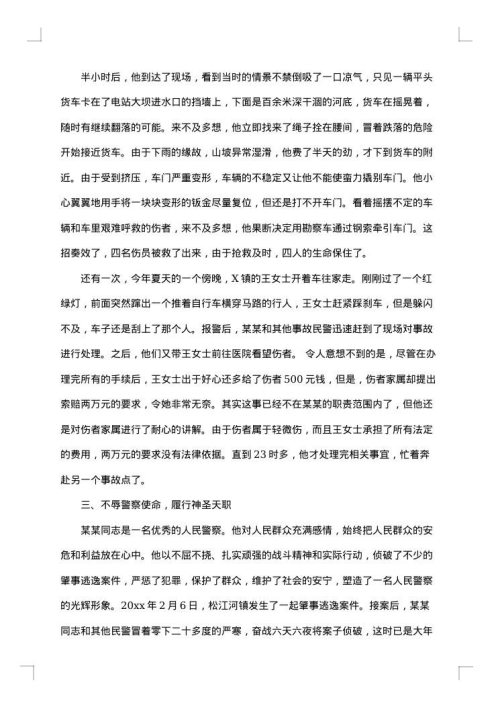 半小时后，他到达了现场，看到当时的情景不禁倒吸了一口凉气，只见一辆平头货车卡在了电站大坝进水口的挡墙上，下面是百余米深干涸的河底，货车在摇晃着，随时有继续翻落的可能。来不及多想，他立即找来了绳子拴在腰间，冒着跌落的危险开始接近货车。由于下雨的缘故，山坡异常湿滑，他费了半天的劲，才下到货车的附近。由于受到挤压，车门严重变形，车辆的不稳定又让他不能使蛮力撬别车门。他小心翼翼地用手将一块块变形的钣金尽量复位，但还是打不开车门。看着摇摆不定的车辆和车里艰难呼救的伤者，来不及多想，他果断决定用勘察车通过钢索牵引车门。这招奏效了，四名伤员被救了出来，由于抢救及时，四人的生命保住了。

还有一次，今年夏天的一个傍晚，X镇的王女士开着车往家走。刚刚过了一个红绿灯，前面突然蹿出一个推着自行车横穿马路的行人，王女士赶紧踩刹车，但是躲闪不及，车子还是刮上了那个人。报警后，某某和其他事故民警迅速赶到了现场对事故进行处理。之后，他们又带王女士前往医院看望伤者。 令人意想不到的是，尽管在办理完所有的手续后，王女士出于好心还多给了伤者500元钱，但是，伤者家属却提出索赔两万元的要求，令她非常无奈。其实这事已经不在某某的职责范围内了，但他还是对伤者家属进行了耐心的讲解。由于伤者属于轻微伤，而且王女士承担了所有法定的费用，两万元的要求没有法律依据。直到23时多，他才处理完相关事宜，忙着奔赴另一个事故点了。

三、不辱警察使命，履行神圣天职

某某同志是一名优秀的人民警察。他对人民群众充满感情，始终把人民群众的安危和利益放在心中。他以不屈不挠、扎实顽强的战斗精神和实际行动，侦破了不少的肇事逃逸案件，严惩了犯罪，保护了群众，维护了社会的安宁，塑造了一名人民警察的光辉形象。20xx年2月6日，松江河镇发生了一起肇事逃逸案件。接案后，某某同志和其他民警冒着零下二十多度的严寒，奋战六天六夜将案子侦破，这时已是大年